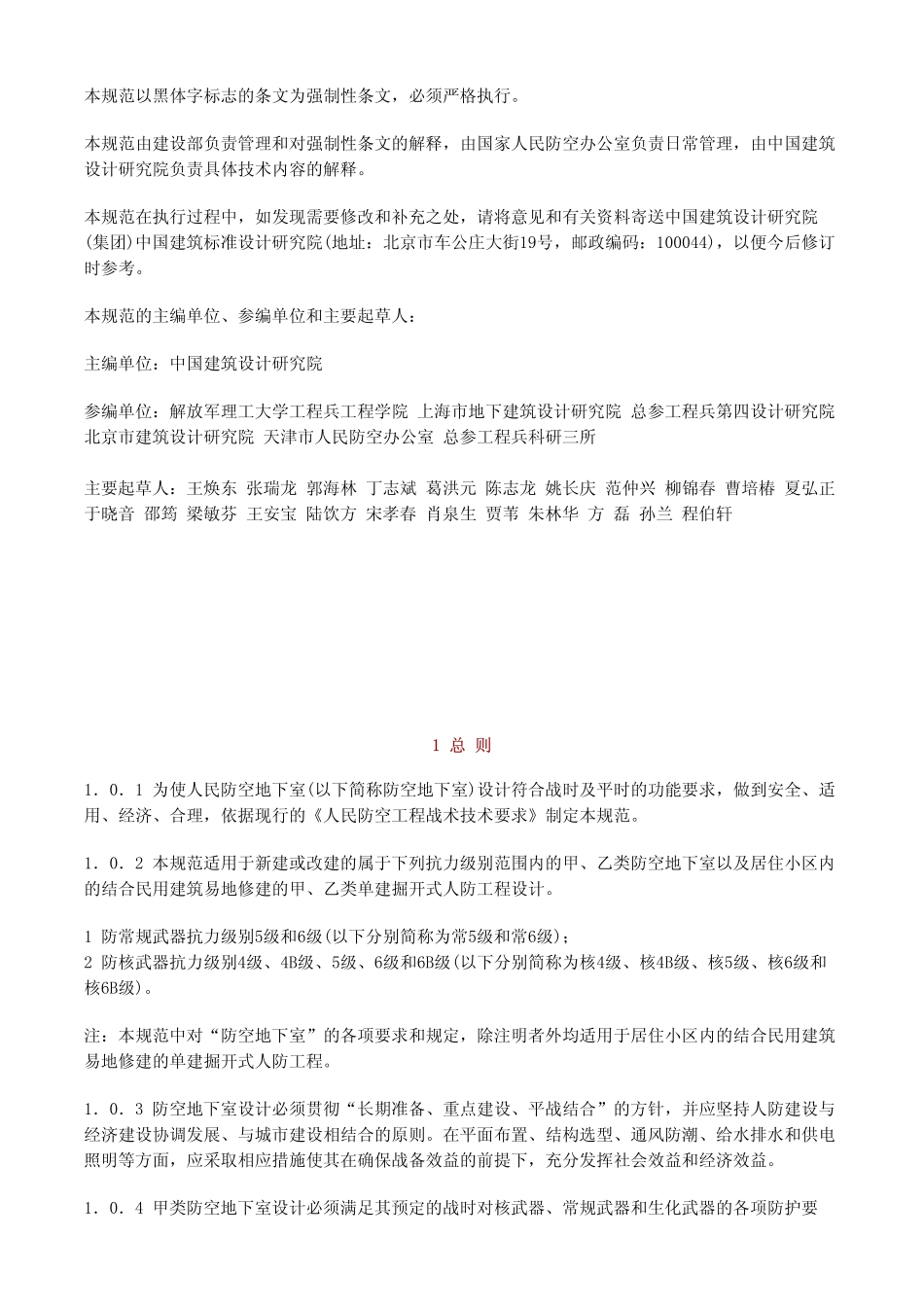 本规范以黑体字标志的条文为强制性条文，必须严格执行。

本规范由建设部负责管理和对强制性条文的解释，由国家人民防空办公室负责日常管理，由中国建筑设计研究院负责具体技术内容的解释。

本规范在执行过程中，如发现需要修改和补充之处，请将意见和有关资料寄送中国建筑设计研究院(集团)中国建筑标准设计研究院(地址：北京市车公庄大街19号，邮政编码：100044)，以便今后修订时参考。

本规范的主编单位、参编单位和主要起草人：

主编单位：中国建筑设计研究院

参编单位：解放军理工大学工程兵工程学院 上海市地下建筑设计研究院 总参工程兵第四设计研究院 北京市建筑设计研究院 天津市人民防空办公室 总参工程兵科研三所

主要起草人：王焕东 张瑞龙 郭海林 丁志斌 葛洪元 陈志龙 姚长庆 范仲兴 柳锦春 曹培椿 夏弘正 于晓音 邵筠 梁敏芬 王安宝 陆饮方 宋孝春 肖泉生 贾苇 朱林华 方 磊 孙兰 程伯轩

1 总 则

1．0．1 为使人民防空地下室(以下简称防空地下室)设计符合战时及平时的功能要求，做到安全、适用、经济、合理，依据现行的《人民防空工程战术技术要求》制定本规范。

1．0．2 本规范适用于新建或改建的属于下列抗力级别范围内的甲、乙类防空地下室以及居住小区内的结合民用建筑易地修建的甲、乙类单建掘开式人防工程设计。

1 防常规武器抗力级别5级和6级(以下分别简称为常5级和常6级)；
2 防核武器抗力级别4级、4B级、5级、6级和6B级(以下分别简称为核4级、核4B级、核5级、核6级和核6B级)。

注：本规范中对“防空地下室”的各项要求和规定，除注明者外均适用于居住小区内的结合民用建筑易地修建的单建掘开式人防工程。

1．0．3 防空地下室设计必须贯彻“长期准备、重点建设、平战结合”的方针，并应坚持人防建设与经济建设协调发展、与城市建设相结合的原则。在平面布置、结构选型、通风防潮、给水排水和供电照明等方面，应采取相应措施使其在确保战备效益的前提下，充分发挥社会效益和经济效益。

1．0．4 甲类防空地下室设计必须满足其预定的战时对核武器、常规武器和生化武器的各项防护要